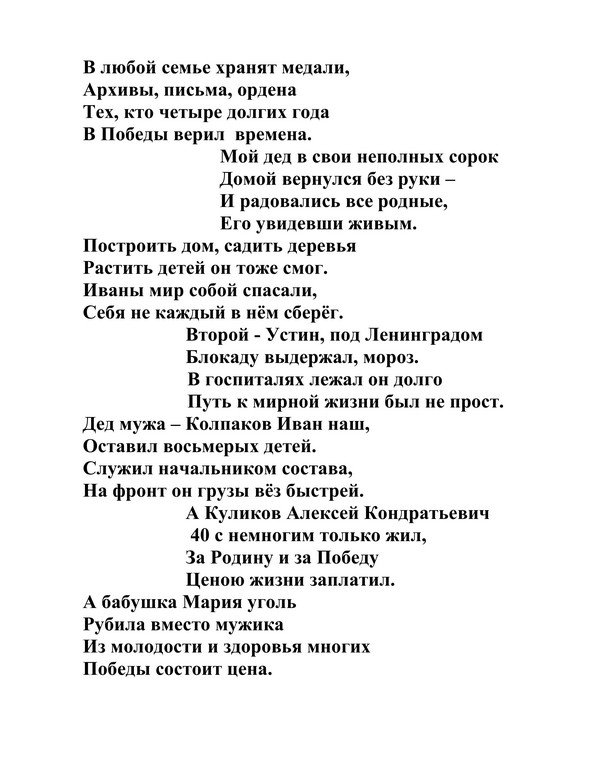 В любой семье хранят медали,
Архивы, письма, ордена
Тех, кто четыре долгих года
В Победы верил времена.
Мой дед в свои неполных сорок
Домой вернулся без руки –
И радовались все родные,
Его увидевши живым.
Построить дом, садить деревья
Растить детей он тоже смог.
Иваны мир собой спасали,
Себя не каждый в нём сберёг.
Второй - Устин, под Ленинградом
Блокаду выдержал, мороз.
В госпиталях лежал он долго
Путь к мирной жизни был не прост.
Дед мужа – Колпаков Иван наш,
Оставил восьмерых детей.
Служил начальником состава,
На фронт он грузы вёз быстрей.
А Куликов Алексей Кондратьевич
40 с немногим только жил,
За Родину и за Победу
Ценою жизни заплатил.
А бабушка Мария уголь
Рубила вместо мужика
Из молодости и здоровья многих
Победы состоит цена.